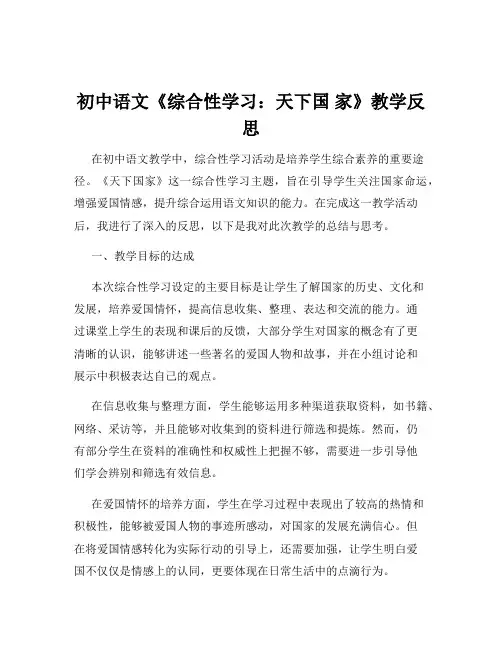 初中语文《综合性学习：天下国 家》教学反思

在初中语文教学中，综合性学习活动是培养学生综合素养的重要途径。《天下国家》这一综合性学习主题，旨在引导学生关注国家命运，增强爱国情感，提升综合运用语文知识的能力。在完成这一教学活动后，我进行了深入的反思，以下是我对此次教学的总结与思考。

一、教学目标的达成

本次综合性学习设定的主要目标是让学生了解国家的历史、文化和发展，培养爱国情怀，提高信息收集、整理、表达和交流的能力。通过课堂上学生的表现和课后的反馈，大部分学生对国家的概念有了更清晰的认识，能够讲述一些著名的爱国人物和故事，并在小组讨论和展示中积极表达自己的观点。

在信息收集与整理方面，学生能够运用多种渠道获取资料，如书籍、网络、采访等，并且能够对收集到的资料进行筛选和提炼。然而，仍有部分学生在资料的准确性和权威性上把握不够，需要进一步引导他们学会辨别和筛选有效信息。

在爱国情怀的培养方面，学生在学习过程中表现出了较高的热情和积极性，能够被爱国人物的事迹所感动，对国家的发展充满信心。但在将爱国情感转化为实际行动的引导上，还需要加强，让学生明白爱国不仅仅是情感上的认同，更要体现在日常生活中的点滴行为。